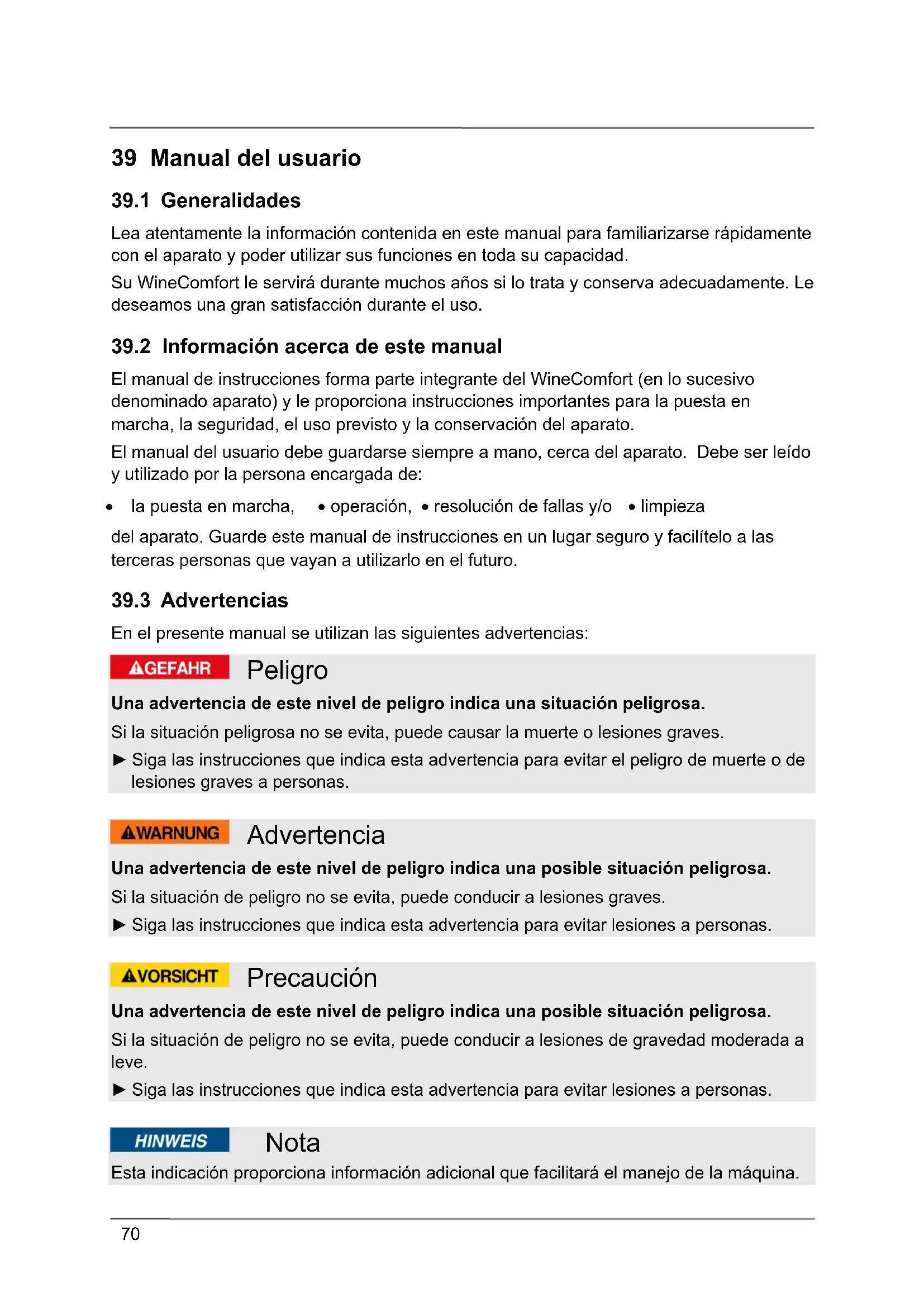 39 Manual del usuario

39.1 Generalidades

Lea atentamente la información contenida en este manual para familiarizarse rápidamente con el aparato y poder utilizar sus funciones en toda su capacidad.

Su WineComfort le servirá durante muchos años si lo trata y conserva adecuadamente. Le deseamos una gran satisfacción durante el uso.

39.2 Información acerca de este manual

El manual de instrucciones forma parte integrante del WineComfort (en lo sucesivo denominado aparato) y le proporciona instrucciones importantes para la puesta en marcha, la seguridad, el uso previsto y la conservación del aparato.

El manual del usuario debe guardarse siempre a mano, cerca del aparato. Debe ser leído y utilizado por la persona encargada de:

• la puesta en marcha, • operación, • resolución de fallas y/o • limpieza

del aparato. Guarde este manual de instrucciones en un lugar seguro y facilítelo a las terceras personas que vayan a utilizarlo en el futuro.

39.3 Advertencias

En el presente manual se utilizan las siguientes advertencias:

GEFAHR Peligro

Una advertencia de este nivel de peligro indica una situación peligrosa.

Si la situación peligrosa no se evita, puede causar la muerte o lesiones graves.

► Siga las instrucciones que indica esta advertencia para evitar el peligro de muerte o de lesiones graves a personas.

WARNUNG Advertencia

Una advertencia de este nivel de peligro indica una posible situación peligrosa.

Si la situación de peligro no se evita, puede conducir a lesiones graves.

► Siga las instrucciones que indica esta advertencia para evitar lesiones a personas.

VORSICHT Precaución

Una advertencia de este nivel de peligro indica una posible situación peligrosa.

Si la situación de peligro no se evita, puede conducir a lesiones de gravedad moderada a leve.

► Siga las instrucciones que indica esta advertencia para evitar lesiones a personas.

HINWEIS Nota

Esta indicación proporciona información adicional que facilitará el manejo de la máquina.

70